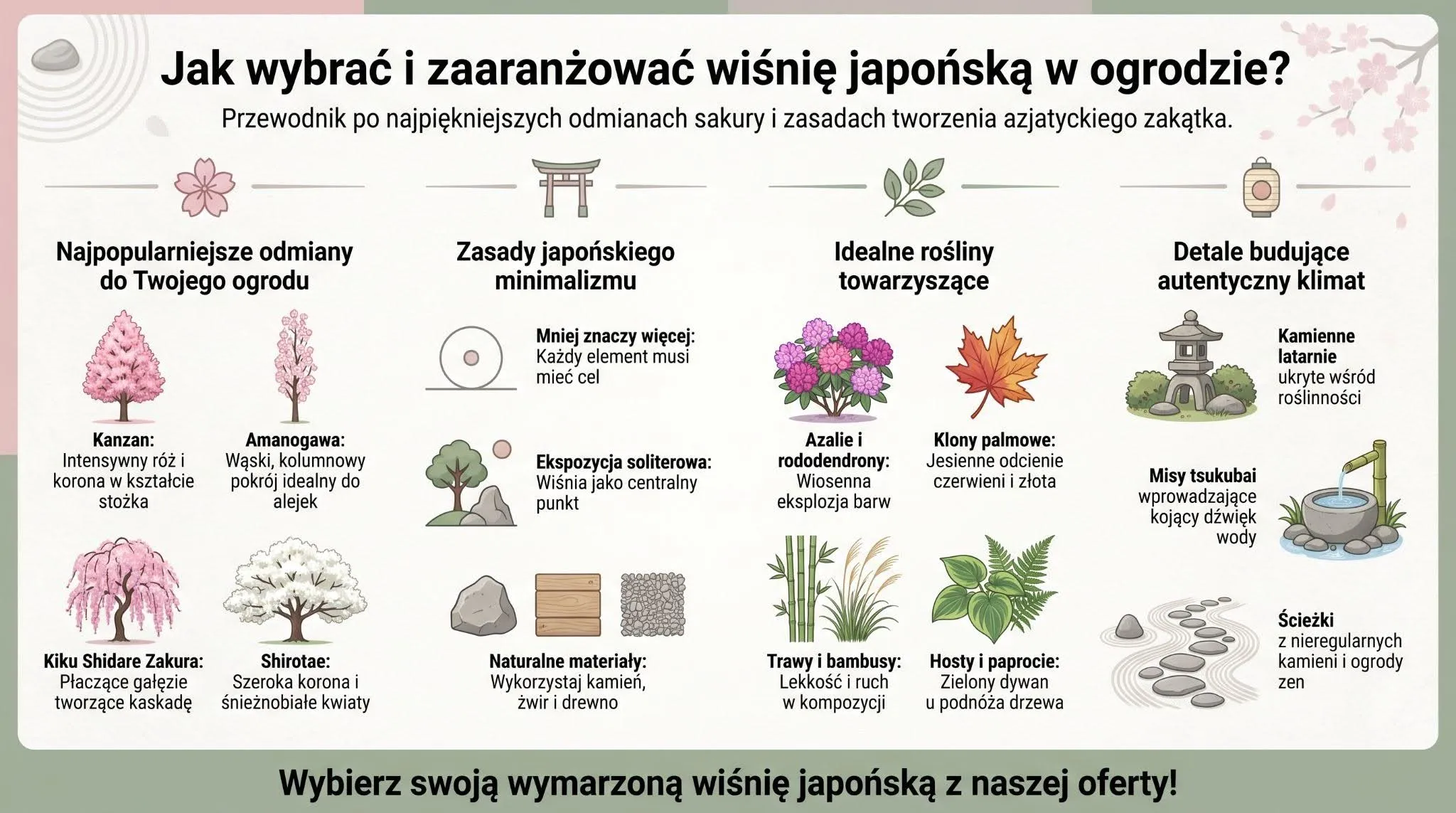 Jak wybrać i zaaranżować wiśnię japońską w ogrodzie?

Przewodnik po najpiękniejszych odmianach sakury i zasadach tworzenia azjatyckiego zakątka.

Najpopularniejsze odmiany do Twojego ogrodu

Kanzan: Intensywny róż i korona w kształcie stożka

Amanogawa: Wąski, kolumnowy pokrój idealny do alejek

Kiku Shidare Zakura: Płaczące gałęzie tworzące kaskadę

Shirotae: Szeroka korona i śnieżnobiałe kwiaty

Zasady japońskiego minimalizmu

Mniej znaczy więcej: Każdy element musi mieć cel

Ekspozycja soliterowa: Wiśnia jako centralny punkt

Naturalne materiały: Wykorzystaj kamień, żwir i drewno

Idealne rośliny towarzyszące

Azalie i rododendrony: Wiosenna eksplozja barw

Klony palmowe: Jesienne odcienie czerwieni i złota

Trawy i bambusy: Lekkość i ruch w kompozycji

Hosty i paprocie: Zielony dywan u podnóża drzewa

Detale budujące autentyczny klimat

Kamienne latarnie ukryte wśród roślinności

Misy tsukubai wprowadzające kojący dźwięk wody

Ścieżki z nieregularnych kamieni i ogrody zen

Wybierz swoją wymarzoną wiśnię japońską z naszej oferty!